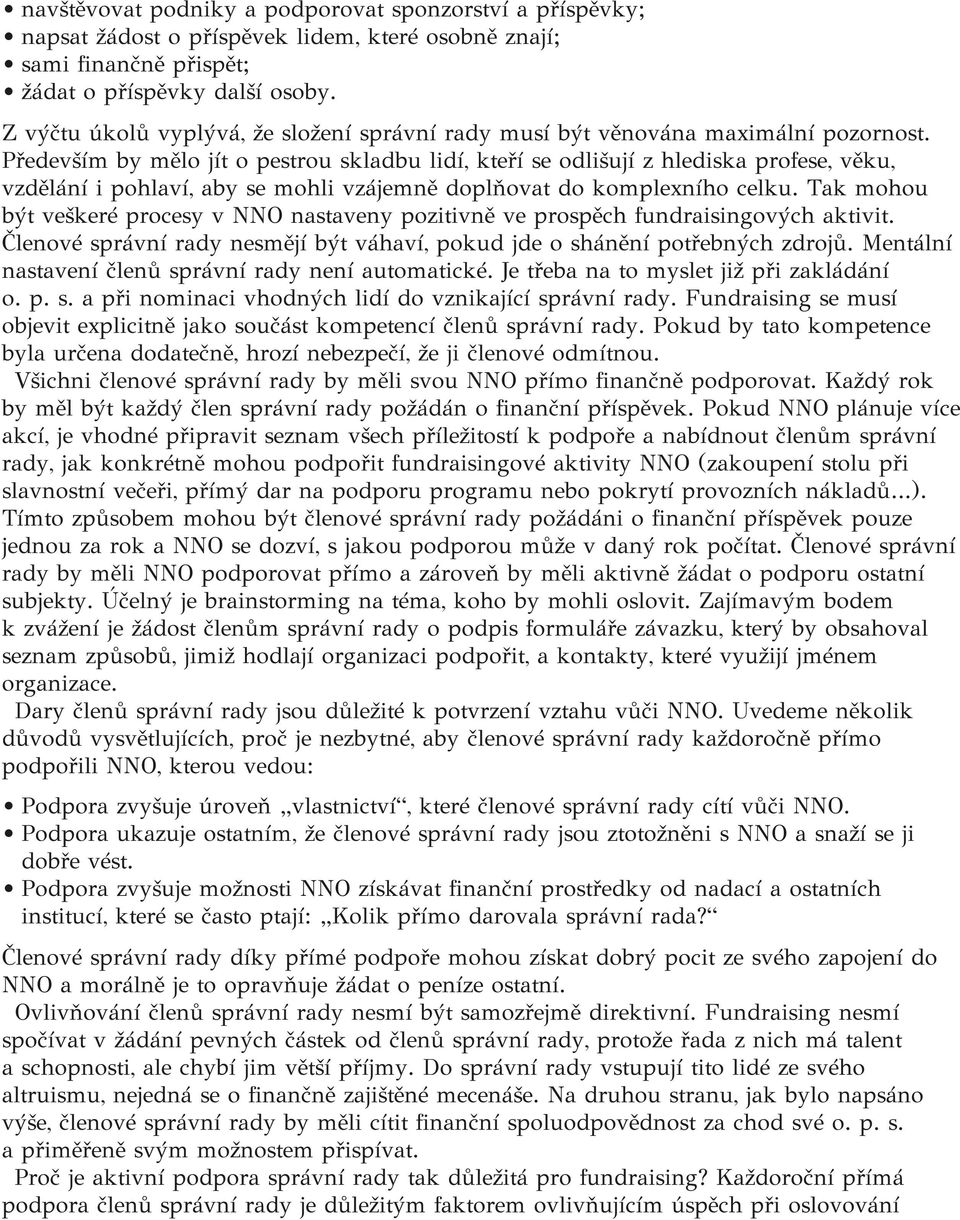 • navštěvovat podniky a podporovat sponzorství a příspěvky;
• napsat žádost o příspěvek lidem, které osobně znají;
• sami finančně přispět;
• žádat o příspěvky další osoby.

Z výčtu úkolů vyplývá, že složení správní rady musí být věnována maximální pozornost. Především by mělo jít o pestrou skladbu lidí, kteří se odlišují z hlediska profese, věku, vzdělání i pohlaví, aby se mohli vzájemně doplňovat do komplexního celku. Tak mohou být veškeré procesy v NNO nastaveny pozitivně ve prospěch fundraisingových aktivit. Členové správní rady nesmějí být váhaví, pokud jde o shánění potřebných zdrojů. Mentální nastavení členů správní rady není automatické. Je třeba na to myslet již při zakládání o. p. s. a při nominaci vhodných lidí do vznikající správní rady. Fundraising se musí objevit explicitně jako součást kompetencí členů správní rady. Pokud by tato kompetence byla určena dodatečně, hrozí nebezpečí, že ji členové odmítnou.

Všichni členové správní rady by měli svou NNO přímo finančně podporovat. Každý rok by měl být každý člen správní rady požádán o finanční příspěvek. Pokud NNO plánuje více akcí, je vhodné připravit seznam všech příležitostí k podpoře a nabídnout členům správní rady, jak konkrétně mohou podpořit fundraisingové aktivity NNO (zakoupení stolu při slavnostní večeři, přímý dar na podporu programu nebo pokrytí provozních nákladů...). Tímto způsobem mohou být členové správní rady požádáni o finanční příspěvek pouze jednou za rok a NNO se dozví, s jakou podporou může v daný rok počítat. Členové správní rady by měli NNO podporovat přímo a zároveň by měli aktivně žádat o podporu ostatní subjekty. Účelný je brainstorming na téma, koho by mohli oslovit. Zajímavým bodem k zvážení je žádost členům správní rady o podpis formuláře závazku, který by obsahoval seznam způsobů, jimiž hodlají organizaci podpořit, a kontakty, které využijí jménem organizace.

Dary členů správní rady jsou důležité k potvrzení vztahu vůči NNO. Uvedeme několik důvodů vysvětlujících, proč je nezbytné, aby členové správní rady každoročně přímo podpořili NNO, kterou vedou:

• Podpora zvyšuje úroveň „vlastnictví“, které členové správní rady cítí vůči NNO.
• Podpora ukazuje ostatním, že členové správní rady jsou ztotožněni s NNO a snaží se ji dobře vést.
• Podpora zvyšuje možnosti NNO získávat finanční prostředky od nadací a ostatních institucí, které se často ptají: „Kolik přímo darovala správní rada?“

Členové správní rady díky přímé podpoře mohou získat dobrý pocit ze svého zapojení do NNO a morálně je to opravňuje žádat o peníze ostatní.

Ovlivňování členů správní rady nesmí být samozřejmě direktivní. Fundraising nesmí spočívat v žádání pevných částek od členů správní rady, protože řada z nich má talent a schopnosti, ale chybí jim větší příjmy. Do správní rady vstupují tito lidé ze svého altruismu, nejedná se o finančně zajištěné mecenáše. Na druhou stranu, jak bylo napsáno výše, členové správní rady by měli cítit finanční spoluodpovědnost za chod své o. p. s. a přiměřeně svým možnostem přispívat.

Proč je aktivní podpora správní rady tak důležitá pro fundraising? Každoroční přímá podpora členů správní rady je důležitým faktorem ovlivňujícím úspěch při oslovování